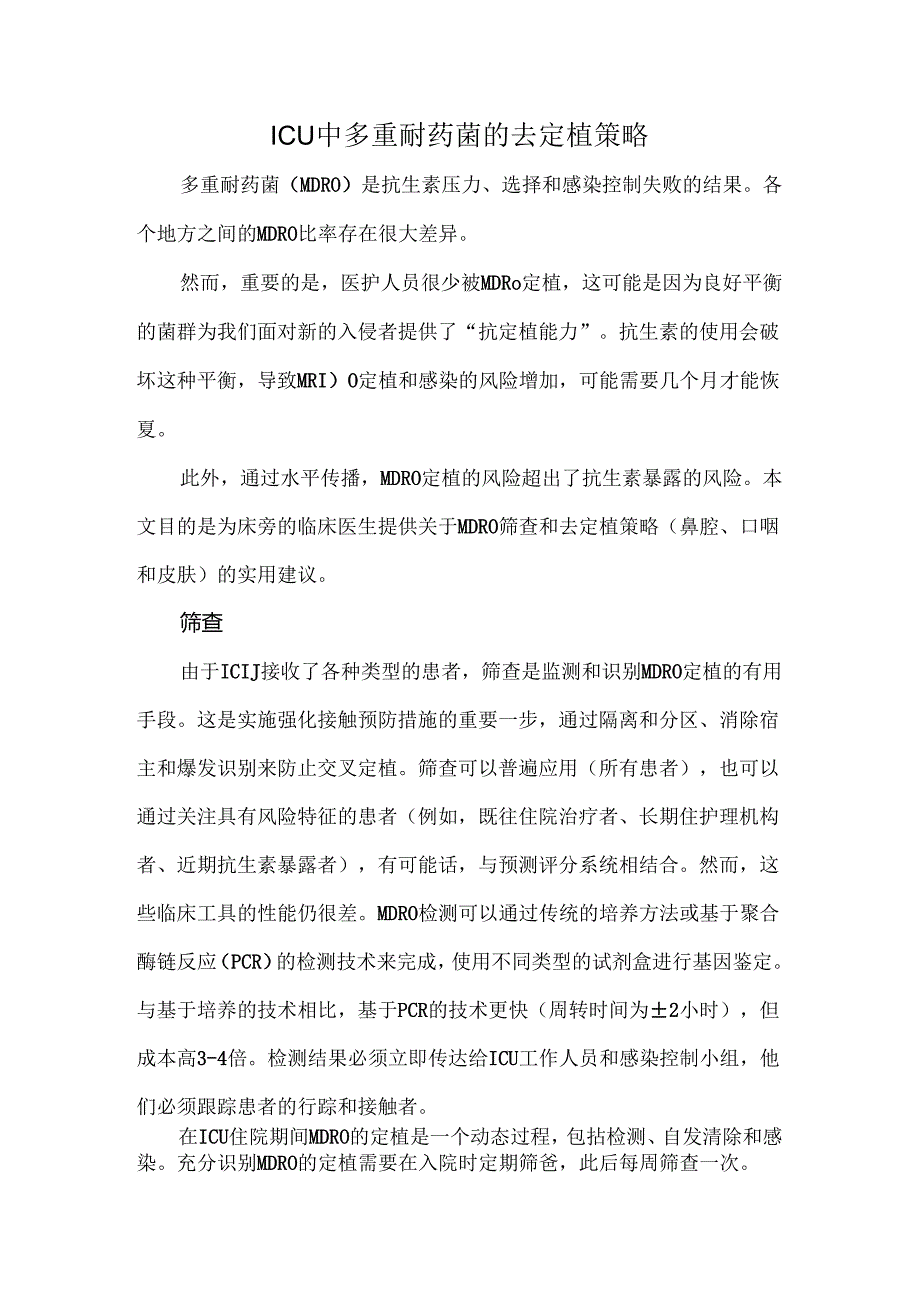 ICU中多重耐药菌的去定植策略

多重耐药菌（MDRO）是抗生素压力、选择和感染控制失败的结果。各个地方之间的MDRO比率存在很大差异。

然而，重要的是，医护人员很少被MDRo定植，这可能是因为良好平衡的菌群为我们面对新的入侵者提供了“抗定植能力”。抗生素的使用会破坏这种平衡，导致MRI）O定植和感染的风险增加，可能需要几个月才能恢复。

此外，通过水平传播，MDRO定植的风险超出了抗生素暴露的风险。本文目的是为床旁的临床医生提供关于MDRO筛查和去定植策略（鼻腔、口咽和皮肤）的实用建议。

筛查

由于ICIJ接收了各种类型的患者，筛查是监测和识别MDRO定植的有用手段。这是实施强化接触预防措施的重要一步，通过隔离和分区、消除宿主和爆发识别来防止交叉定植。筛查可以普遍应用（所有患者），也可以通过关注具有风险特征的患者（例如，既往住院治疗者、长期住护理机构者、近期抗生素暴露者），有可能话，与预测评分系统相结合。然而，这些临床工具的性能仍很差。MDRO检测可以通过传统的培养方法或基于聚合酶链反应（PCR）的检测技术来完成，使用不同类型的试剂盒进行基因鉴定。与基于培养的技术相比，基于PCR的技术更快（周转时间为±2小时），但成本高3-4倍。检测结果必须立即传达给ICU工作人员和感染控制小组，他们必须跟踪患者的行踪和接触者。

在ICU住院期间MDRO的定植是一个动态过程，包括检测、自发清除和感染。充分识别MDRO的定植需要在入院时定期筛爸，此后每周筛查一次。